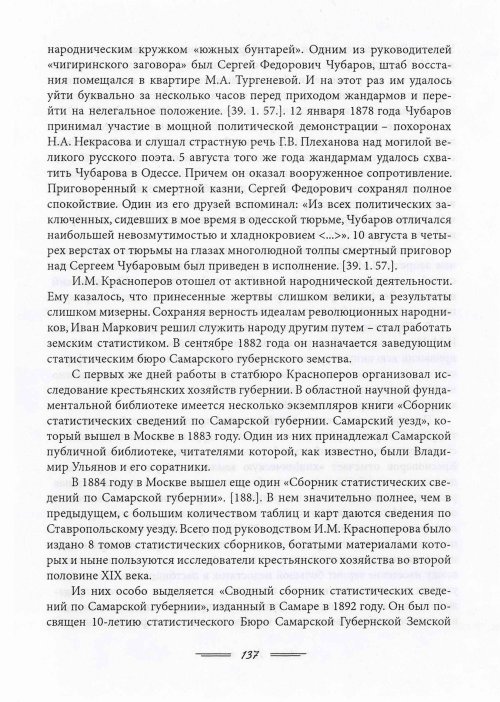 народническим кружком «южных бунтарей». Одним из руководителей «чигиринского заговора» был Сергей Федорович Чубаров, штаб восстания помещался в квартире М.А. Тургеневой. И на этот раз им удалось уйти буквально за несколько часов перед приходом жандармов и перейти на нелегальное положение. [39. 1. 57.]. 12 января 1878 года Чубаров принимал участие в мощной политической демонстрации – похоронах Н.А. Некрасова и слушал страстную речь Г.В. Плеханова над могилой великого русского поэта. 5 августа того же года жандармам удалось схватить Чубарова в Одессе. Причем он оказал вооруженное сопротивление. Приговоренный к смертной казни, Сергей Федорович сохранял полное спокойствие. Один из его друзей вспоминал: «Из всех политических заключенных, сидевших в мое время в одесской тюрьме, Чубаров отличался наибольшей невозмутимостью и хладнокровием <...>». 10 августа в четырех верстах от тюрьмы на глазах многолюдной толпы смертный приговор над Сергеем Чубаровым был приведен в исполнение. [39. 1. 57.].

И.М. Красноперов отошел от активной народнической деятельности. Ему казалось, что принесенные жертвы слишком велики, а результаты слишком мизерны. Сохраняя верность идеалам революционных народников, Иван Маркович решил служить народу другим путем – стал работать земским статистиком. В сентябре 1882 года он назначается заведующим статистическим бюро Самарского губернского земства.

С первых же дней работы в статбюро Красноперов организовал исследование крестьянских хозяйств губернии. В областной научной фундаментальной библиотеке имеется несколько экземпляров книги «Сборник статистических сведений по Самарской губернии. Самарский уезд», который вышел в Москве в 1883 году. Один из них принадлежал Самарской публичной библиотеке, читателями которой, как известно, были Владимир Ульянов и его соратники.

В 1884 году в Москве вышел еще один «Сборник статистических сведений по Самарской губернии». [188.]. В нем значительно полнее, чем в предыдущем, с большим количеством таблиц и карт даются сведения по Ставропольскому уезду. Всего под руководством И.М. Красноперова было издано 8 томов статистических сборников, богатыми материалами которых и ныне пользуются исследователи крестьянского хозяйства во второй половине XIX века.

Из них особо выделяется «Сводный сборник статистических сведений по Самарской губернии», изданный в Самаре в 1892 году. Он был посвящен 10-летию статистического Бюро Самарской Губернской Земской

137